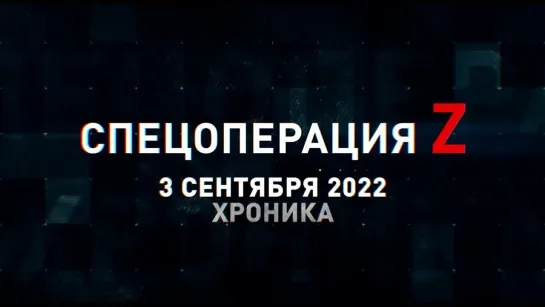 СПЕЦОПЕРАЦИЯ Z
3 СЕНТЯБРЯ 2022
ХРОНИКА